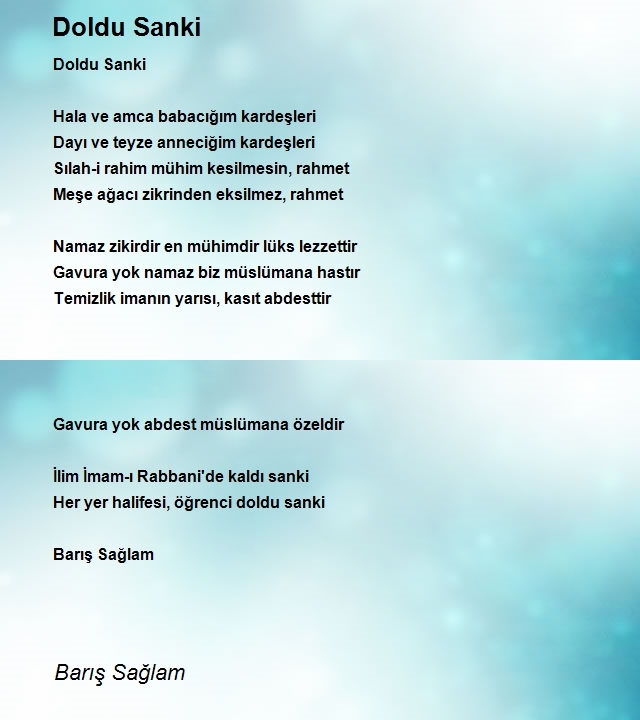 Doldu Sanki

Doldu Sanki

Hala ve amca babacığım kardeşleri
Dayı ve teyze anneciğim kardeşleri
Sılah-i rahim mühim kesilmesin, rahmet
Meşe ağacı zikrinden eksilmez, rahmet

Namaz zikirdir en mühimdir lüks lezzettir
Gavura yok namaz biz müslümana hastır
Temizlik imanın yarısı, kasıt abdesttir

Gavura yok abdest müslümana özeldir

İlim İmam-ı Rabbani'de kaldı sanki
Her yer halifesi, öğrenci doldu sanki

Barış Sağlam

Barış Sağlam